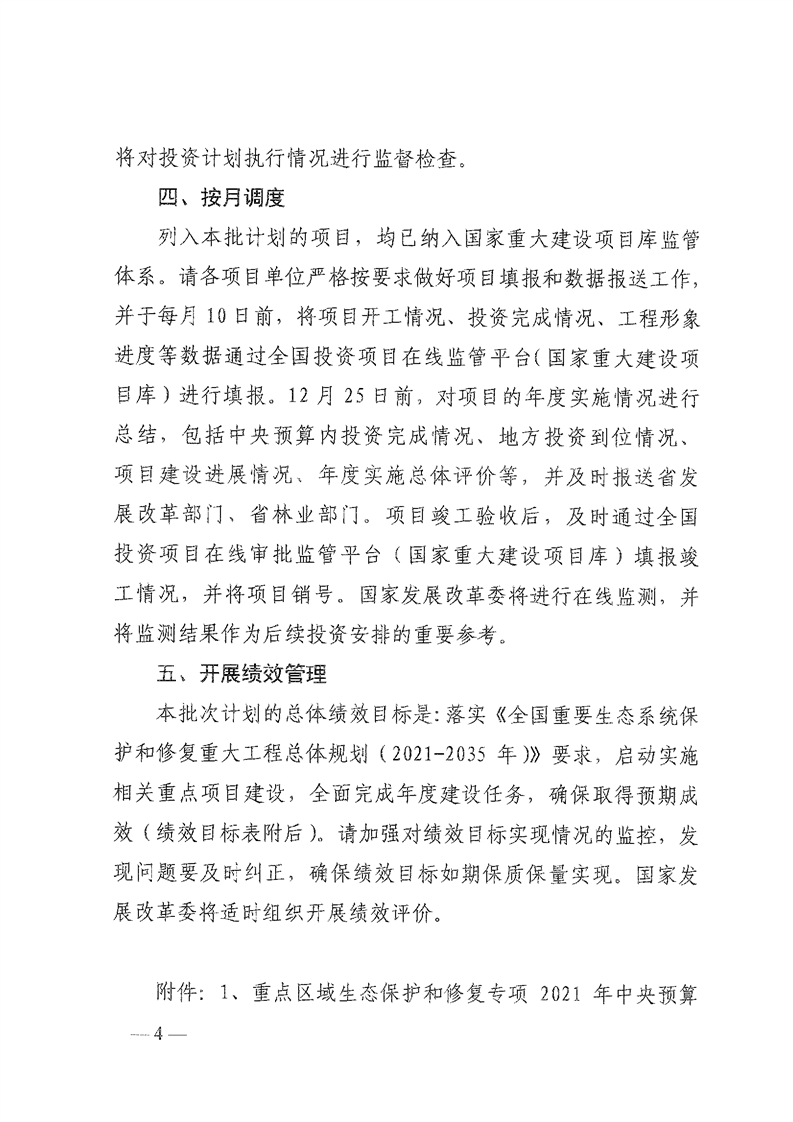 将对投资计划执行情况进行监督检查。

四、按月调度

列入本批计划的项目，均已纳入国家重大建设项目库监管体系。请各项目单位严格按要求做好项目填报和数据报送工作，并于每月10日前，将项目开工情况、投资完成情况、工程形象进度等数据通过全国投资项目在线监管平台(国家重大建设项目库）进行填报。12月25日前，对项目的年度实施情况进行总结，包括中央预算内投资完成情况、地方投资到位情况、项目建设进展情况、年度实施总体评价等，并及时报送省发展改革部门、省林业部门。项目竣工验收后，及时通过全国投资项目在线审批监管平台（国家重大建设项目库）填报竣工情况，并将项目销号。国家发展改革委将进行在线监测，并将监测结果作为后续投资安排的重要参考。

五、开展绩效管理

本批次计划的总体绩效目标是：落实《全国重要生态系统保护和修复重大工程总体规划（2021-2035年)》要求，启动实施相关重点项目建设，全面完成年度建设任务，确保取得预期成效（绩效目标表附后）。请加强对绩效目标实现情况的监控，发现问题要及时纠正，确保绩效目标如期保质保量实现。国家发展改革委将适时组织开展绩效评价。

附件：1、重点区域生态保护和修复专项 2021 年中央预算

— 4 —